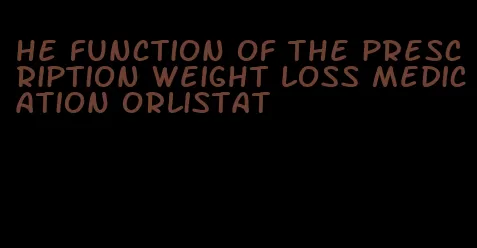 HE FUNCTION OF THE PRESCRIPTION WEIGHT LOSS MEDICATION ORLISTAT